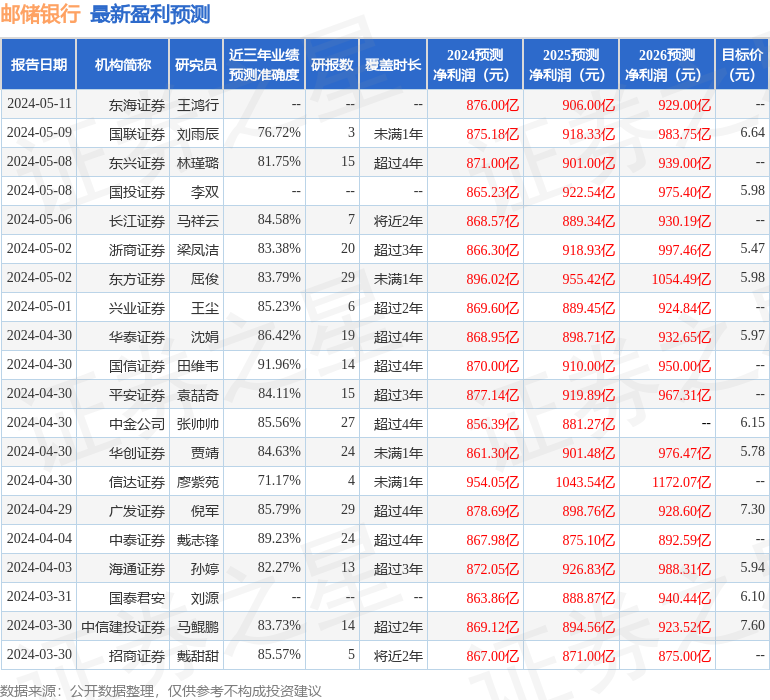 邮储银行 最新盈利预测

| 报告日期 | 机构简称 | 研究员 | 近三年业绩预测准确度 | 研报数 | 覆盖时长 | 2024预测净利润（元） | 2025预测净利润（元） | 2026预测净利润（元） | 目标价（元） |
|---|---|---|---|---|---|---|---|---|---|
| 2024-05-11 | 东海证券 | 王鸿行 | -- | -- | -- | 876.00亿 | 906.00亿 | 929.00亿 | -- |
| 2024-05-09 | 国联证券 | 刘雨辰 | 76.72% | 3 | 未满1年 | 875.18亿 | 918.33亿 | 983.75亿 | 6.64 |
| 2024-05-08 | 东兴证券 | 林瑾璐 | 81.75% | 15 | 超过4年 | 871.00亿 | 901.00亿 | 939.00亿 | -- |
| 2024-05-08 | 国投证券 | 李双 | -- | -- | -- | 865.23亿 | 922.54亿 | 975.40亿 | 5.98 |
| 2024-05-06 | 长江证券 | 马祥云 | 84.58% | 7 | 将近2年 | 868.57亿 | 889.34亿 | 930.19亿 | -- |
| 2024-05-02 | 浙商证券 | 梁凤洁 | 83.38% | 20 | 超过3年 | 866.30亿 | 918.93亿 | 997.46亿 | 5.47 |
| 2024-05-02 | 东方证券 | 屈俊 | 83.79% | 29 | 未满1年 | 896.02亿 | 955.42亿 | 1054.49亿 | 5.98 |
| 2024-05-01 | 兴业证券 | 王尘 | 85.23% | 6 | 超过2年 | 869.60亿 | 889.45亿 | 924.84亿 | -- |
| 2024-04-30 | 华泰证券 | 沈娟 | 86.42% | 19 | 超过4年 | 868.95亿 | 898.71亿 | 932.65亿 | 5.97 |
| 2024-04-30 | 国信证券 | 田维韦 | 91.96% | 14 | 超过4年 | 870.00亿 | 910.00亿 | 950.00亿 | -- |
| 2024-04-30 | 平安证券 | 袁喆奇 | 84.11% | 15 | 超过3年 | 877.14亿 | 919.89亿 | 967.31亿 | -- |
| 2024-04-30 | 中金公司 | 张帅帅 | 85.56% | 27 | 超过4年 | 856.39亿 | 881.27亿 | -- | 6.15 |
| 2024-04-30 | 华创证券 | 贾靖 | 84.63% | 24 | 未满1年 | 861.30亿 | 901.48亿 | 976.47亿 | 5.78 |
| 2024-04-30 | 信达证券 | 廖紫苑 | 71.17% | 4 | 未满1年 | 954.05亿 | 1043.54亿 | 1172.07亿 | -- |
| 2024-04-29 | 广发证券 | 倪军 | 85.79% | 29 | 超过4年 | 878.69亿 | 898.76亿 | 928.60亿 | 7.30 |
| 2024-04-04 | 中泰证券 | 戴志锋 | 89.23% | 24 | 超过4年 | 867.98亿 | 875.10亿 | 892.59亿 | -- |
| 2024-04-03 | 海通证券 | 孙婷 | 82.27% | 13 | 超过3年 | 872.05亿 | 926.83亿 | 988.31亿 | 5.94 |
| 2024-03-31 | 国泰君安 | 刘源 | -- | -- | -- | 863.86亿 | 888.87亿 | 940.44亿 | 6.10 |
| 2024-03-30 | 中信建投证券 | 马鲲鹏 | 83.73% | 14 | 超过2年 | 869.12亿 | 894.56亿 | 923.52亿 | 7.60 |
| 2024-03-30 | 招商证券 | 戴甜甜 | 85.57% | 5 | 将近2年 | 867.00亿 | 871.00亿 | 875.00亿 | -- |

数据来源：公开数据整理，仅供参考不构成投资建议